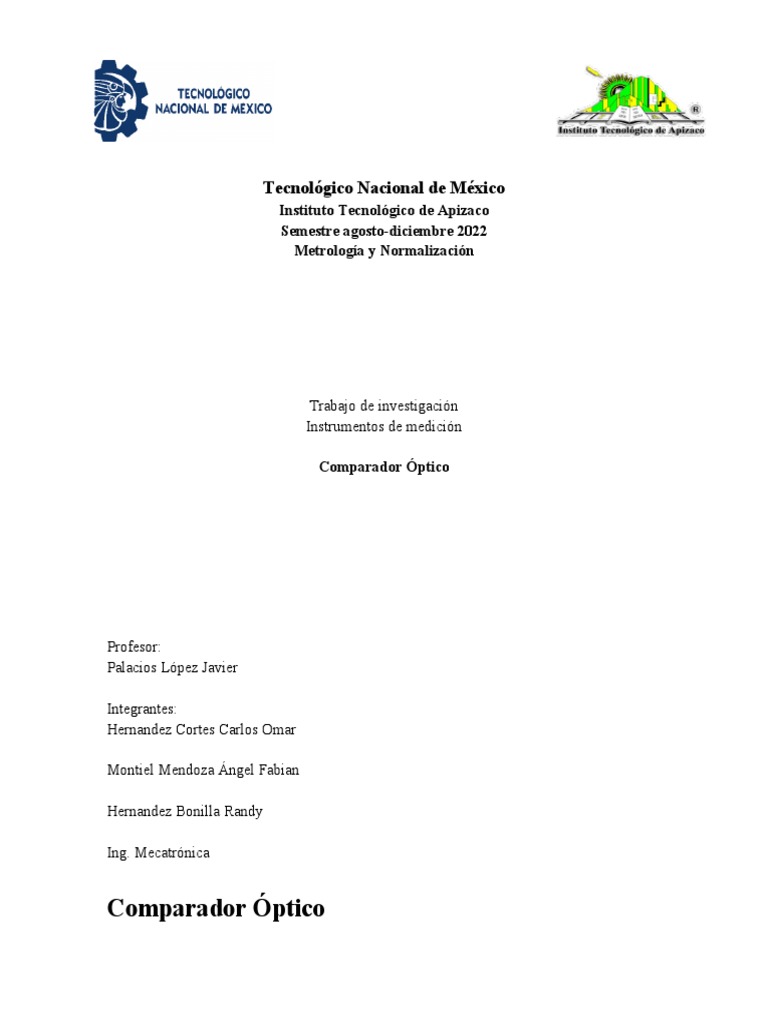 TECNOLÓGICO NACIONAL DE MEXICO

Instituto Tecnológico de Apizaco

Tecnológico Nacional de México
Instituto Tecnológico de Apizaco
Semestre agosto-diciembre 2022
Metrología y Normalización

Trabajo de investigación
Instrumentos de medición

Comparador Óptico

Profesor:
Palacios López Javier

Integrantes:
Hernandez Cortes Carlos Omar

Montiel Mendoza Ángel Fabian

Hernandez Bonilla Randy

Ing. Mecatrónica

Comparador Óptico